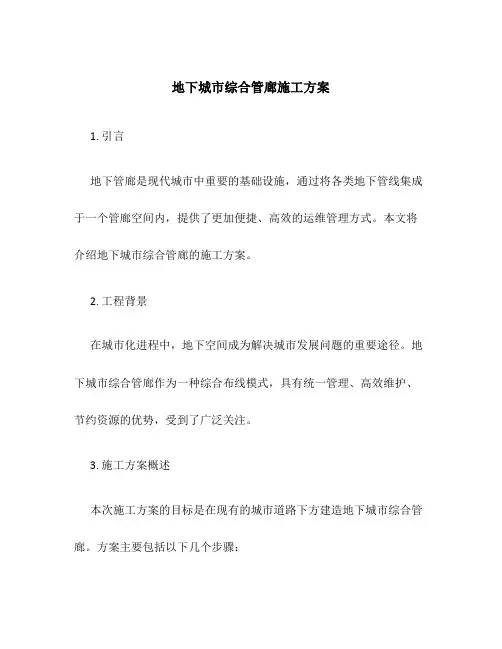 地下城市综合管廊施工方案

1. 引言

地下管廊是现代城市中重要的基础设施，通过将各类地下管线集成于一个管廊空间内，提供了更加便捷、高效的运维管理方式。本文将介绍地下城市综合管廊的施工方案。

2. 工程背景

在城市化进程中，地下空间成为解决城市发展问题的重要途径。地下城市综合管廊作为一种综合布线模式，具有统一管理、高效维护、节约资源的优势，受到了广泛关注。

3. 施工方案概述

本次施工方案的目标是在现有的城市道路下方建造地下城市综合管廊。方案主要包括以下几个步骤：